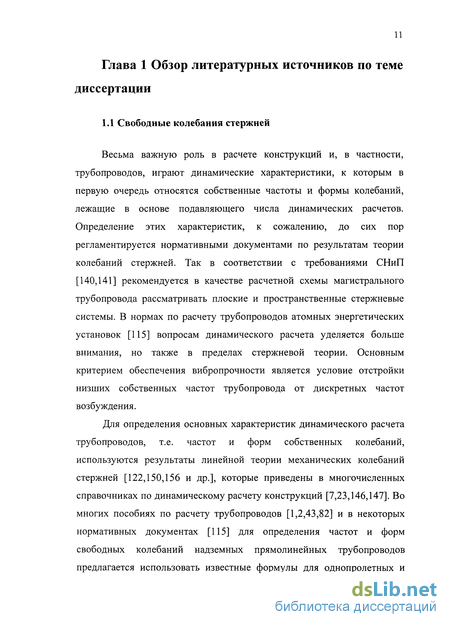 11

Глава 1 Обзор литературных источников по теме диссертации

1.1 Свободные колебания стержней

Весьма важную роль в расчете конструкций и, в частности, трубопроводов, играют динамические характеристики, к которым в первую очередь относятся собственные частоты и формы колебаний, лежащие в основе подавляющего числа динамических расчетов. Определение этих характеристик, к сожалению, до сих пор регламентируется нормативными документами по результатам теории колебаний стержней. Так в соответствии с требованиями СНиП [140,141] рекомендуется в качестве расчетной схемы магистрального трубопровода рассматривать плоские и пространственные стержневые системы. В нормах по расчету трубопроводов атомных энергетических установок [115] вопросам динамического расчета уделяется больше внимания, но также в пределах стержневой теории. Основным критерием обеспечения вибропрочности является условие отстройки низших собственных частот трубопровода от дискретных частот возбуждения.

Для определения основных характеристик динамического расчета трубопроводов, т.е. частот и форм собственных колебаний, используются результаты линейной теории механических колебаний стержней [122,150,156 и др.], которые приведены в многочисленных справочниках по динамическому расчету конструкций [7,23,146,147]. Во многих пособиях по расчету трубопроводов [1,2,43,82] и в некоторых нормативных документах [115] для определения частот и форм свободных колебаний надземных прямолинейных трубопроводов предлагается использовать известные формулы для однопролетных и

dsLib.net
библиотека диссертаций